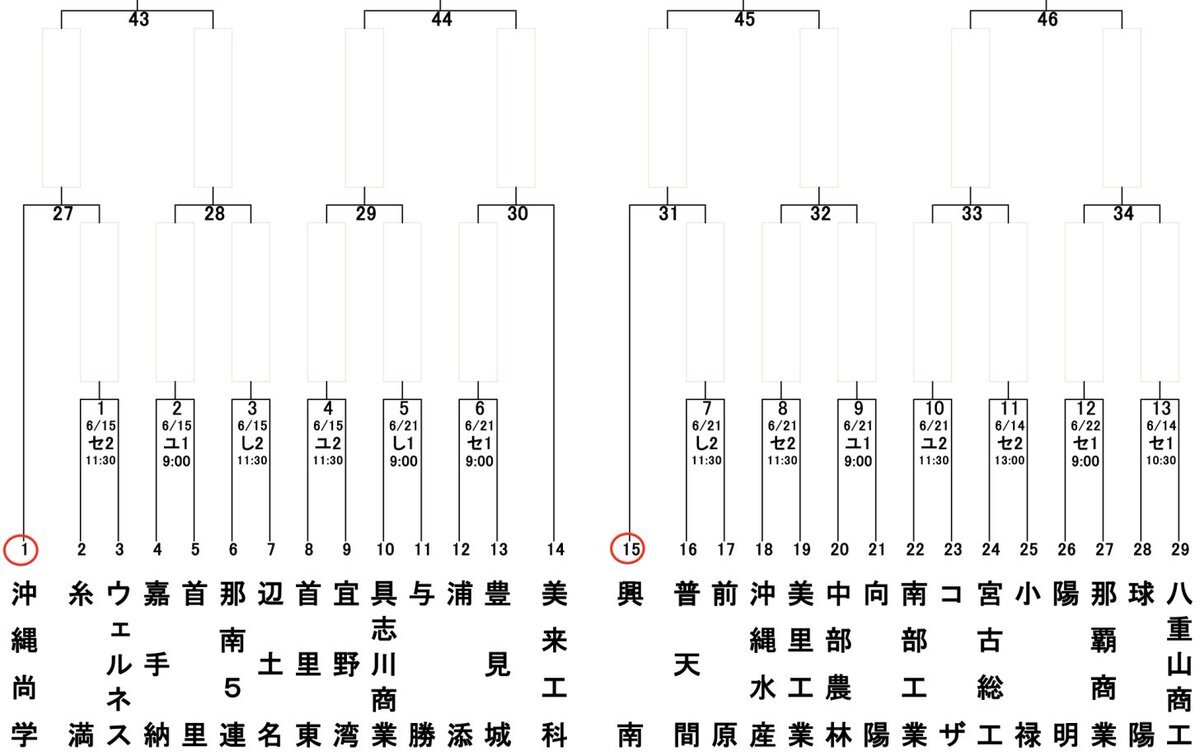 43
44
45
46
27
28
29
30
31
32
33
34

1
6/15
セ2
11:30

2
6/15
ユ1
9:00

3
6/15
し2
11:30

4
6/15
ユ2
11:30

5
6/21
し1
9:00

6
6/21
セ1
9:00

7
6/21
し2
11:30

8
6/21
セ2
11:30

9
6/21
ユ1
9:00

10
6/21
ユ2
11:30

11
6/14
セ2
13:00

12
6/22
セ1
9:00

13
6/14
セ1
10:30

1 2 3 4 5 6 7 8 9 10 11 12 13 14 15 16 17 18 19 20 21 22 23 24 25 26 27 28 29

沖縄尚学
糸満
ウェルネス
嘉手納
首里
那南5連
辺土名
首里東
宜野湾
具志川商業
与勝
浦添
豊見城
美来工科
興南
普天間
前原
沖縄水産
美里工業
中部農林
向陽
南部工業
コザ
宮古総工
小禄
陽明
那覇商業
球陽
八重山商工